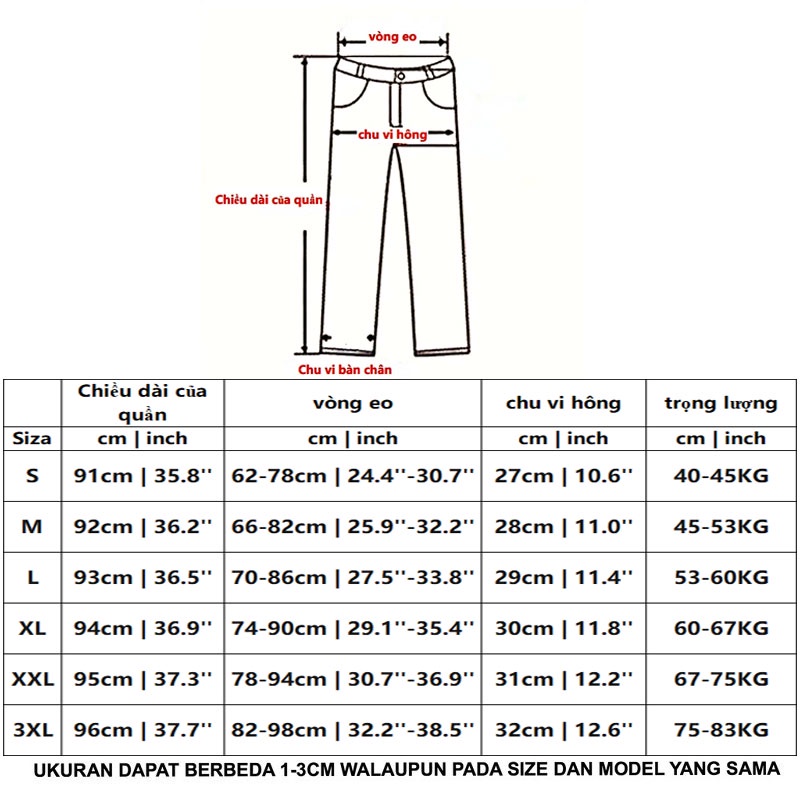 vòng eo

chu vi hông

Chiều dài của quần

Chu vi bàn chân

|  | Chiều dài của quần | vòng eo | chu vi hông | trọng lượng |
|---|---|---|---|---|
| Siza | cm \| inch | cm \| inch | cm \| inch | cm \| inch |
| S | 91cm \| 35.8'' | 62-78cm \| 24.4''-30.7'' | 27cm \| 10.6'' | 40-45KG |
| M | 92cm \| 36.2'' | 66-82cm \| 25.9''-32.2'' | 28cm \| 11.0'' | 45-53KG |
| L | 93cm \| 36.5'' | 70-86cm \| 27.5''-33.8'' | 29cm \| 11.4'' | 53-60KG |
| XL | 94cm \| 36.9'' | 74-90cm \| 29.1''-35.4'' | 30cm \| 11.8'' | 60-67KG |
| XXL | 95cm \| 37.3'' | 78-94cm \| 30.7''-36.9'' | 31cm \| 12.2'' | 67-75KG |
| 3XL | 96cm \| 37.7'' | 82-98cm \| 32.2''-38.5'' | 32cm \| 12.6'' | 75-83KG |

UKURAN DAPAT BERBEDA 1-3CM WALAUPUN PADA SIZE DAN MODEL YANG SAMA